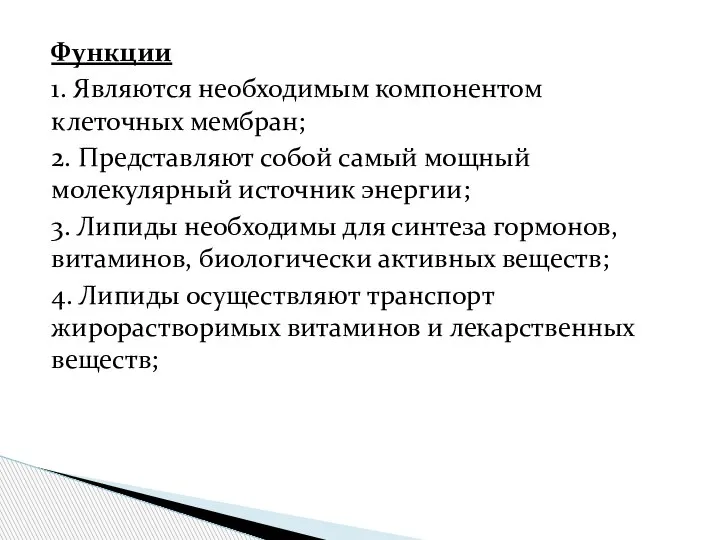 Функции

1. Являются необходимым компонентом клеточных мембран;

2. Представляют собой самый мощный молекулярный источник энергии;

3. Липиды необходимы для синтеза гормонов, витаминов, биологически активных веществ;

4. Липиды осуществляют транспорт жирорастворимых витаминов и лекарственных веществ;